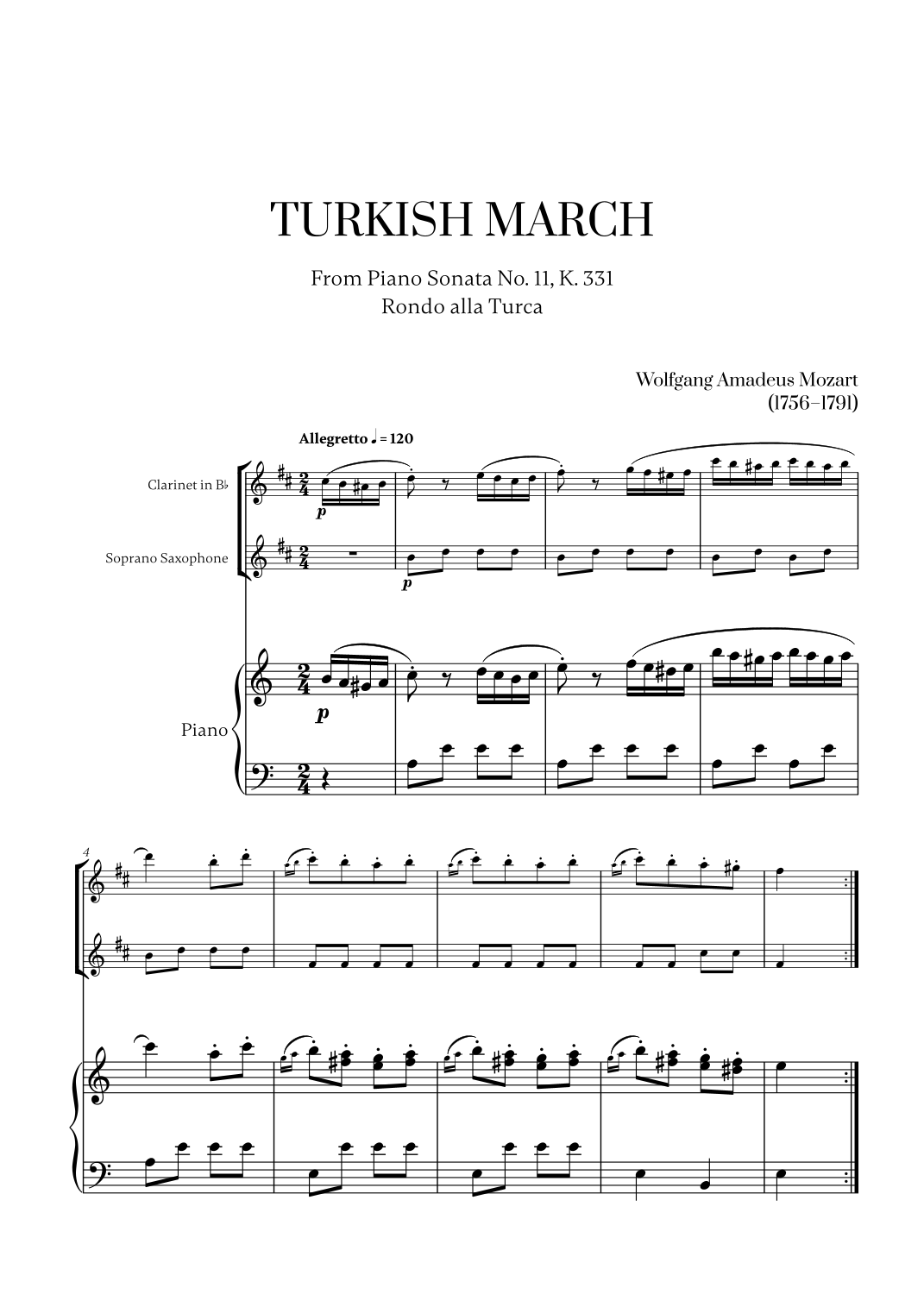 TURKISH MARCH

From Piano Sonata No. 11, K. 331
Rondo alla Turca

Wolfgang Amadeus Mozart
(1756–1791)

Allegretto ♩ = 120

Clarinet in B♭

Soprano Saxophone

Piano

p

p

p

4